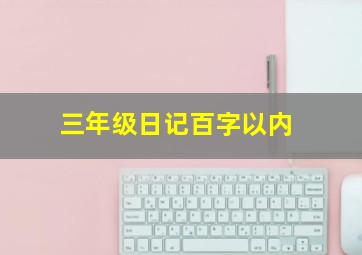 三年级日记百字以内